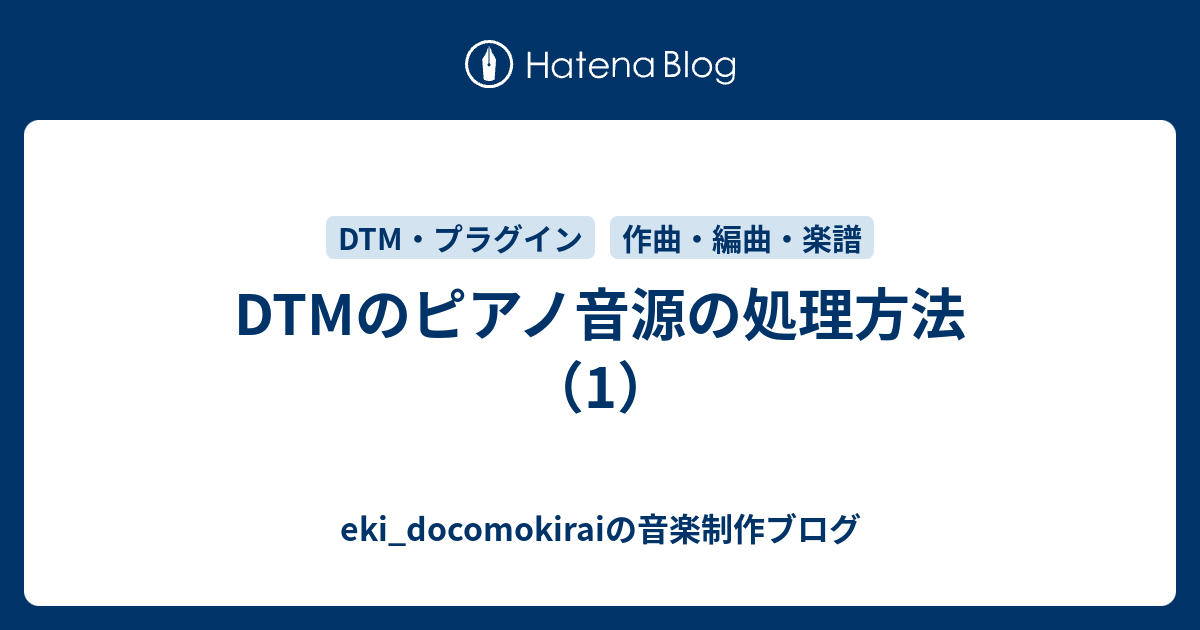 Hatena Blog

DTM・プラグイン

作曲・編曲・楽譜

DTMのピアノ音源の処理方法（1）

eki_docomokiraiの音楽制作ブログ